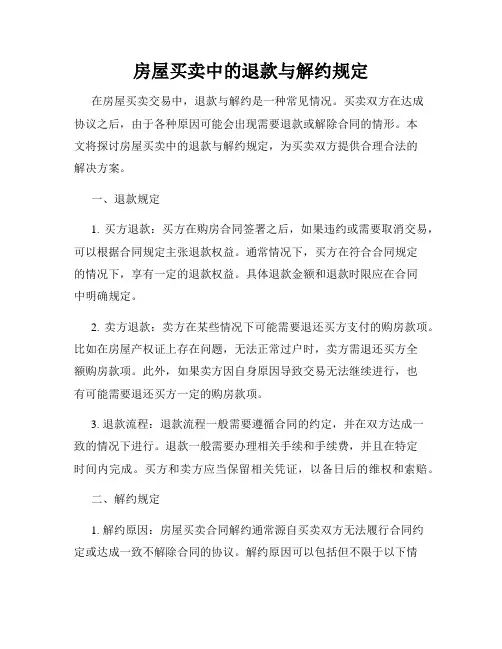 房屋买卖中的退款与解约规定

在房屋买卖交易中，退款与解约是一种常见情况。买卖双方在达成协议之后，由于各种原因可能会出现需要退款或解除合同的情形。本文将探讨房屋买卖中的退款与解约规定，为买卖双方提供合理合法的解决方案。

一、退款规定

1. 买方退款：买方在购房合同签署之后，如果违约或需要取消交易，可以根据合同规定主张退款权益。通常情况下，买方在符合合同规定的情况下，享有一定的退款权益。具体退款金额和退款时限应在合同中明确规定。

2. 卖方退款：卖方在某些情况下可能需要退还买方支付的购房款项。比如在房屋产权证上存在问题，无法正常过户时，卖方需退还买方全额购房款项。此外，如果卖方因自身原因导致交易无法继续进行，也有可能需要退还买方一定的购房款项。

3. 退款流程：退款流程一般需要遵循合同的约定，并在双方达成一致的情况下进行。退款一般需要办理相关手续和手续费，并且在特定时间内完成。买方和卖方应当保留相关凭证，以备日后的维权和索赔。

二、解约规定

1. 解约原因：房屋买卖合同解约通常源自买卖双方无法履行合同约定或达成一致不解除合同的协议。解约原因可以包括但不限于以下情